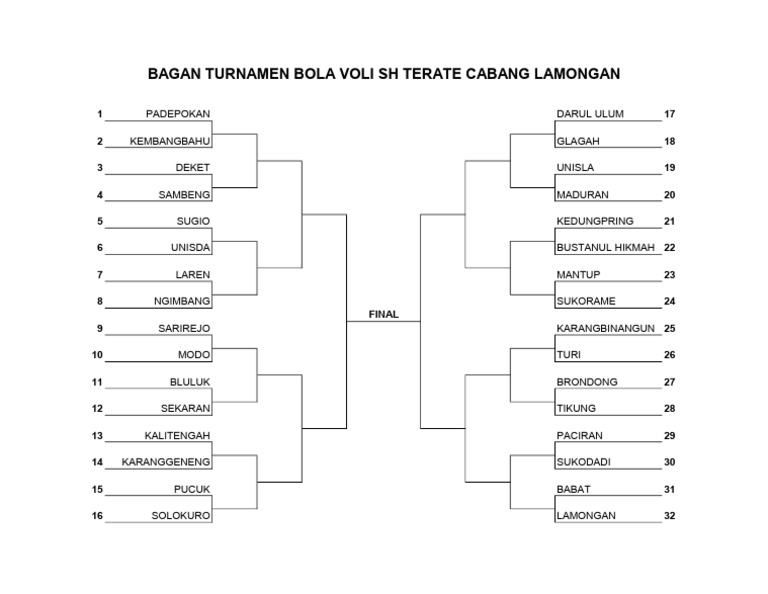 BAGAN TURNAMEN BOLA VOLI SH TERATE CABANG LAMONGAN

1 PADEPOKAN
2 KEMBANGBAHU
3 DEKET
4 SAMBENG
5 SUGIO
6 UNISDA
7 LAREN
8 NGIMBANG
9 SARIREJO
10 MODO
11 BLULUK
12 SEKARAN
13 KALITENGAH
14 KARANGGENENG
15 PUCUK
16 SOLOKURO

FINAL

DARUL ULUM 17
GLAGAH 18
UNISLA 19
MADURAN 20
KEDUNGPRING 21
BUSTANUL HIKMAH 22
MANTUP 23
SUKORAME 24
KARANGBINANGUN 25
TURI 26
BRONDONG 27
TIKUNG 28
PACIRAN 29
SUKODADI 30
BABAT 31
LAMONGAN 32